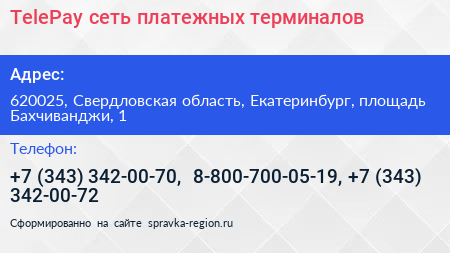 TelePay сеть платежных терминалов

Адрес:

620025, Свердловская область, Екатеринбург, площадь Бахчиванджи, 1

Телефон:

+7 (343) 342-00-70, 8-800-700-05-19, +7 (343) 342-00-72

Сформированно на сайте spravka-region.ru